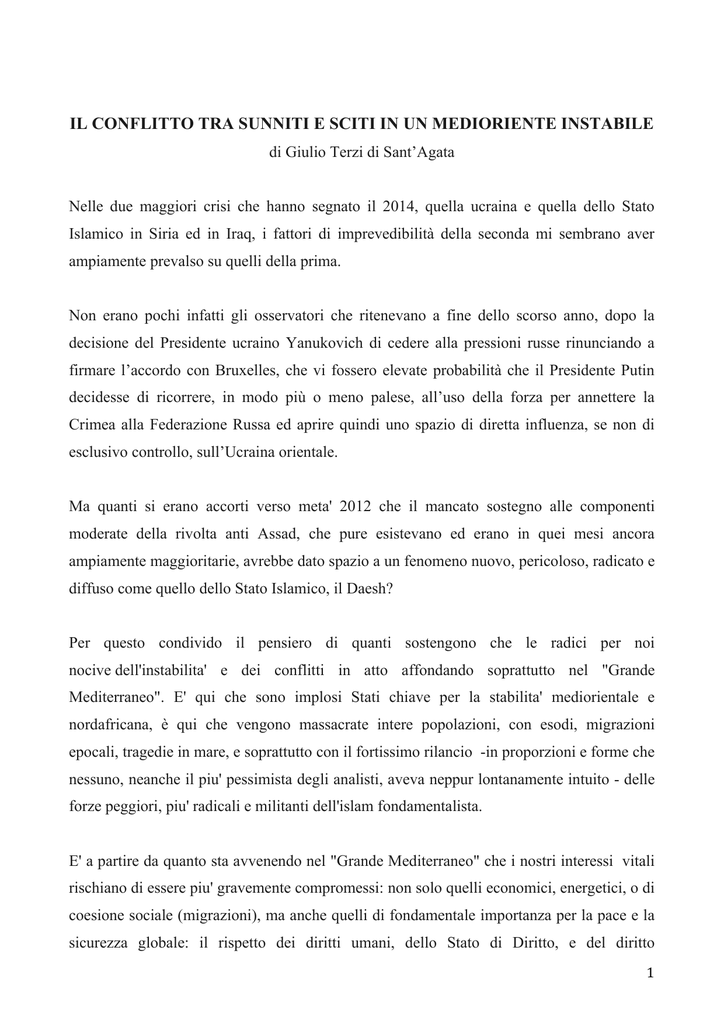 IL CONFLITTO TRA SUNNITI E SCITI IN UN MEDIORIENTE INSTABILE
di Giulio Terzi di Sant'Agata

Nelle due maggiori crisi che hanno segnato il 2014, quella ucraina e quella dello Stato Islamico in Siria ed in Iraq, i fattori di imprevedibilità della seconda mi sembrano aver ampiamente prevalso su quelli della prima.

Non erano pochi infatti gli osservatori che ritenevano a fine dello scorso anno, dopo la decisione del Presidente ucraino Yanukovich di cedere alla pressioni russe rinunciando a firmare l'accordo con Bruxelles, che vi fossero elevate probabilità che il Presidente Putin decidesse di ricorrere, in modo più o meno palese, all'uso della forza per annettere la Crimea alla Federazione Russa ed aprire quindi uno spazio di diretta influenza, se non di esclusivo controllo, sull'Ucraina orientale.

Ma quanti si erano accorti verso meta' 2012 che il mancato sostegno alle componenti moderate della rivolta anti Assad, che pure esistevano ed erano in quei mesi ancora ampiamente maggioritarie, avrebbe dato spazio a un fenomeno nuovo, pericoloso, radicato e diffuso come quello dello Stato Islamico, il Daesh?

Per questo condivido il pensiero di quanti sostengono che le radici per noi nocive dell'instabilita' e dei conflitti in atto affondando soprattutto nel "Grande Mediterraneo". E' qui che sono implosi Stati chiave per la stabilita' mediorientale e nordafricana, è qui che vengono massacrate intere popolazioni, con esodi, migrazioni epocali, tragedie in mare, e soprattutto con il fortissimo rilancio -in proporzioni e forme che nessuno, neanche il piu' pessimista degli analisti, aveva neppur lontanamente intuito - delle forze peggiori, piu' radicali e militanti dell'islam fondamentalista.

E' a partire da quanto sta avvenendo nel "Grande Mediterraneo" che i nostri interessi vitali rischiano di essere piu' gravemente compromessi: non solo quelli economici, energetici, o di coesione sociale (migrazioni), ma anche quelli di fondamentale importanza per la pace e la sicurezza globale: il rispetto dei diritti umani, dello Stato di Diritto, e del diritto

1